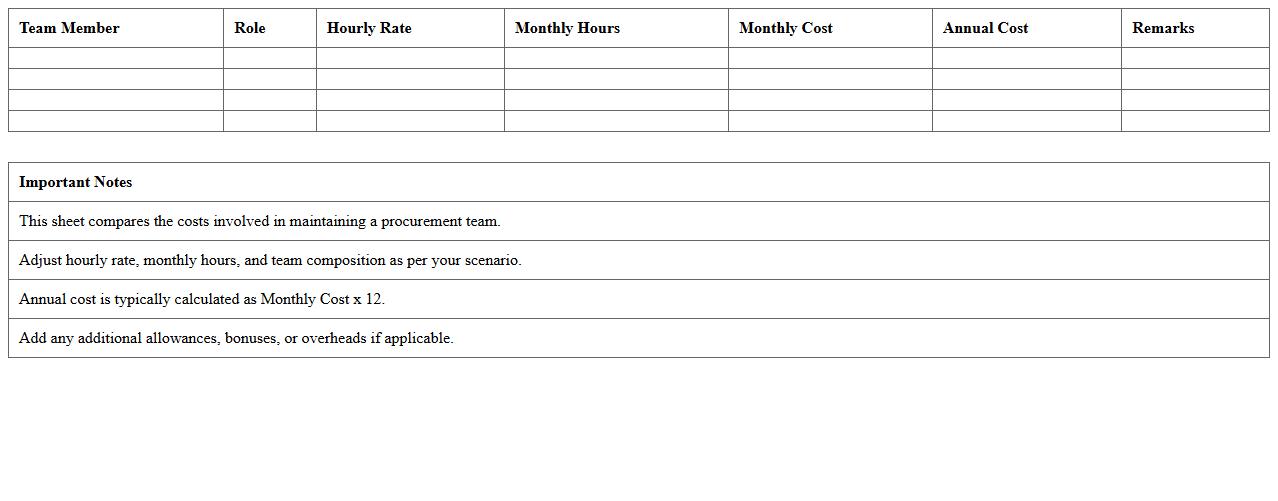 | Team Member | Role | Hourly Rate | Monthly Hours | Monthly Cost | Annual Cost | Remarks |
|---|---|---|---|---|---|---|
| | | | | | | |
| | | | | | | |
| | | | | | | |
| | | | | | | |

| Important Notes |
|---|
| This sheet compares the costs involved in maintaining a procurement team. |
| Adjust hourly rate, monthly hours, and team composition as per your scenario. |
| Annual cost is typically calculated as Monthly Cost x 12. |
| Add any additional allowances, bonuses, or overheads if applicable. |